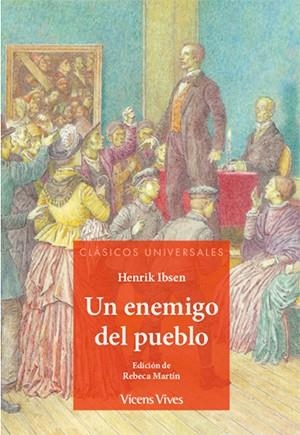 CLÁSICOS UNIVERSALES

Henrik Ibsen

Un enemigo del pueblo

Edición de
Rebeca Martín

Vicens Vives